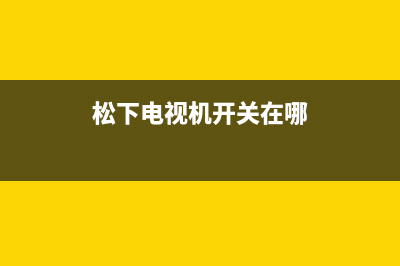 松下电视机开关在哪